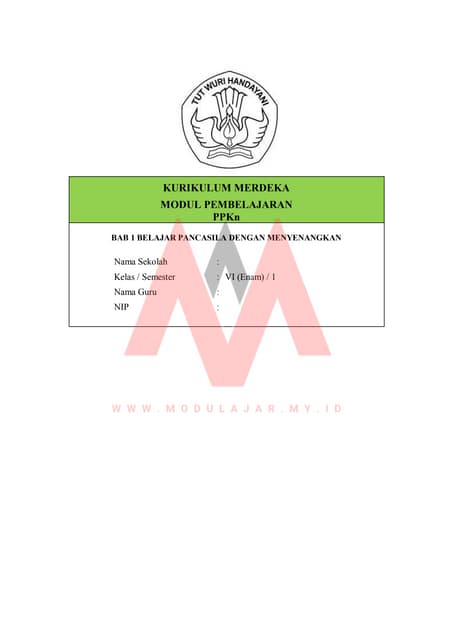 TUT WURI HANDAYANI

KURIKULUM MERDEKA
MODUL PEMBELAJARAN
PPKn

BAB 1 BELAJAR PANCASILA DENGAN MENYENANGKAN

Nama Sekolah :
Kelas / Semester : VI (Enam) / 1
Nama Guru :
NIP :

WWW.MODULAJAR.MY.ID